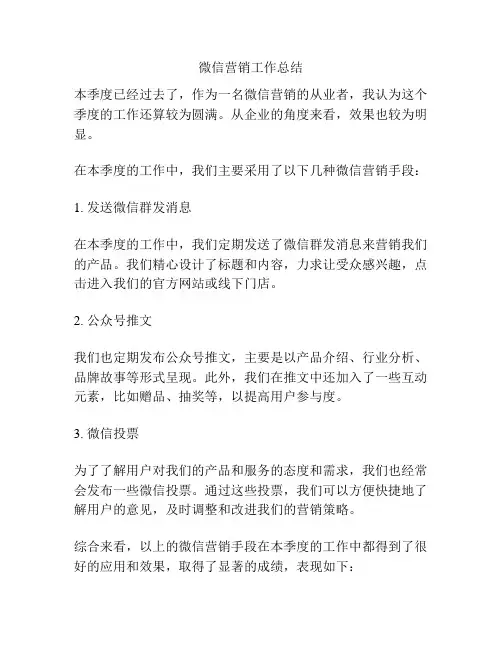 微信营销工作总结

本季度已经过去了，作为一名微信营销的从业者，我认为这个季度的工作还算较为圆满。从企业的角度来看，效果也较为明显。

在本季度的工作中，我们主要采用了以下几种微信营销手段：

1. 发送微信群发消息

在本季度的工作中，我们定期发送了微信群发消息来营销我们的产品。我们精心设计了标题和内容，力求让受众感兴趣，点击进入我们的官方网站或线下门店。

2. 公众号推文

我们也定期发布公众号推文，主要是以产品介绍、行业分析、品牌故事等形式呈现。此外，我们在推文中还加入了一些互动元素，比如赠品、抽奖等，以提高用户参与度。

3. 微信投票

为了了解用户对我们的产品和服务的态度和需求，我们也经常会发布一些微信投票。通过这些投票，我们可以方便快捷地了解用户的意见，及时调整和改进我们的营销策略。

综合来看，以上的微信营销手段在本季度的工作中都得到了很好的应用和效果，取得了显著的成绩，表现如下：